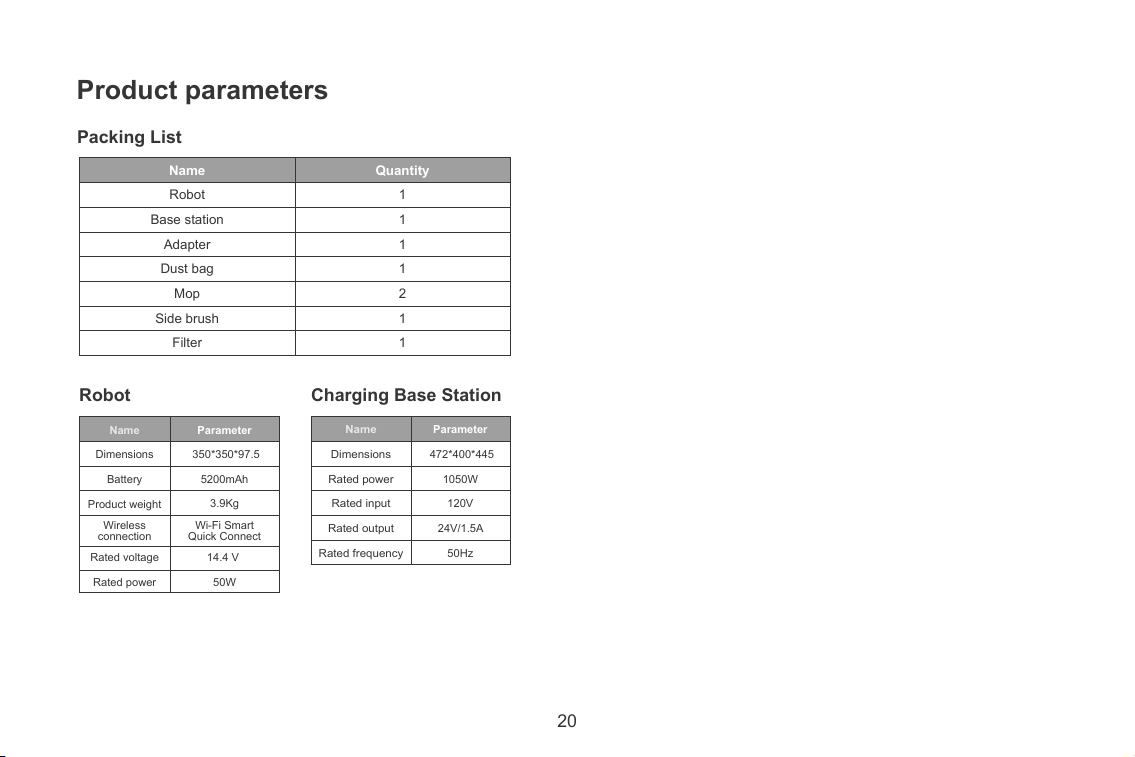 Product parameters

Packing List

| Name | Quantity |
|---|---|
| Robot | 1 |
| Base station | 1 |
| Adapter | 1 |
| Dust bag | 1 |
| Mop | 2 |
| Side brush | 1 |
| Filter | 1 |

Robot

| Name | Parameter |
|---|---|
| Dimensions | 350*350*97.5 |
| Battery | 5200mAh |
| Product weight | 3.9Kg |
| Wireless connection | Wi-Fi Smart Quick Connect |
| Rated voltage | 14.4 V |
| Rated power | 50W |

Charging Base Station

| Name | Parameter |
|---|---|
| Dimensions | 472*400*445 |
| Rated power | 1050W |
| Rated input | 120V |
| Rated output | 24V/1.5A |
| Rated frequency | 50Hz |

20